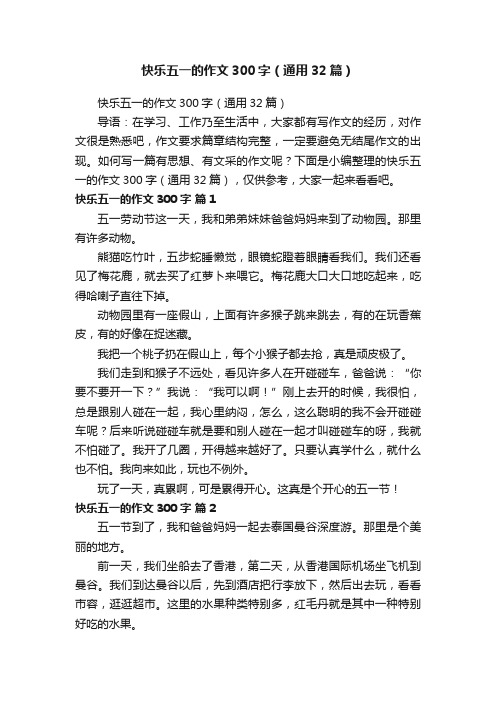 快乐五一的作文300字（通用32篇）

快乐五一的作文300字（通用32篇）

导语：在学习、工作乃至生活中，大家都有写作文的经历，对作文很是熟悉吧，作文要求篇章结构完整，一定要避免无结尾作文的出现。如何写一篇有思想、有文采的作文呢？下面是小编整理的快乐五一的作文300字（通用32篇），仅供参考，大家一起来看看吧。

快乐五一的作文300字 篇1

五一劳动节这一天，我和弟弟妹妹爸爸妈妈来到了动物园。那里有许多动物。

熊猫吃竹叶，五步蛇睡懒觉，眼镜蛇瞪着眼睛看我们。我们还看见了梅花鹿，就去买了红萝卜来喂它。梅花鹿大口大口地吃起来，吃得哈喇子直往下掉。

动物园里有一座假山，上面有许多猴子跳来跳去，有的在玩香蕉皮，有的好像在捉迷藏。

我把一个桃子扔在假山上，每个小猴子都去抢，真是顽皮极了。

我们走到和猴子不远处，看见许多人在开碰碰车，爸爸说：“你要不要开一下？”我说：“我可以啊！”刚上去开的时候，我很怕，总是跟别人碰在一起，我心里纳闷，怎么，这么聪明的我不会开碰碰车呢？后来听说碰碰车就是要和别人碰在一起才叫碰碰车的呀，我就不怕碰了。我开了几圈，开得越来越好了。只要认真学什么，就什么也不怕。我向来如此，玩也不例外。

玩了一天，真累啊，可是累得开心。这真是个开心的五一节！

快乐五一的作文300字 篇2

五一节到了，我和爸爸妈妈一起去泰国曼谷深度游。那里是个美丽的地方。

前一天，我们坐船去了香港，第二天，从香港国际机场坐飞机到曼谷。我们到达曼谷以后，先到酒店把行李放下，然后出去玩，看看市容，逛逛超市。这里的水果种类特别多，红毛丹就是其中一种特别好吃的水果。